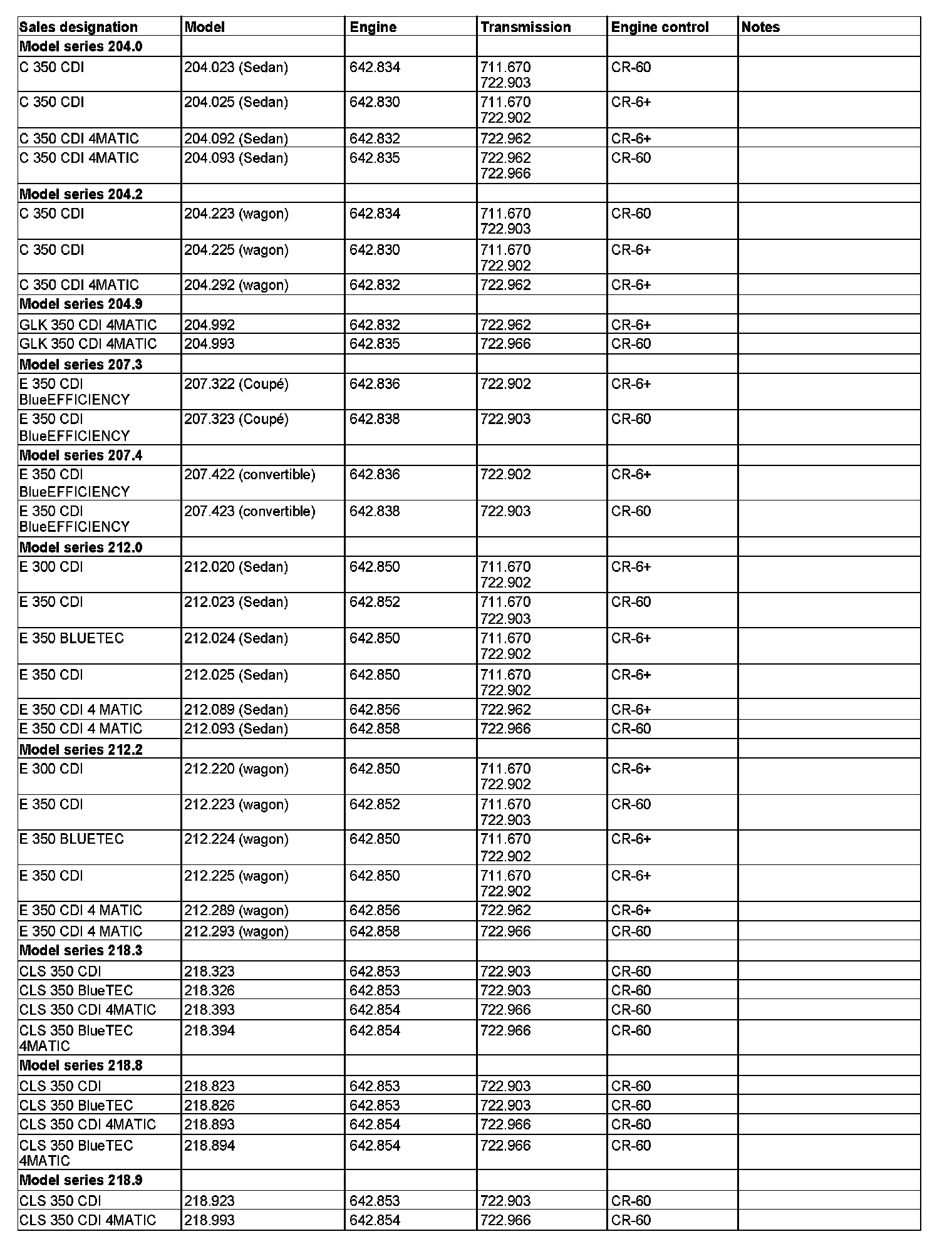 | Sales designation | Model | Engine | Transmission | Engine control | Notes |
|---|---|---|---|---|---|
| **Model series 204.0** | | | | | |
| C 350 CDI | 204.023 (Sedan) | 642.834 | 711.670 722.903 | CR-60 | |
| C 350 CDI | 204.025 (Sedan) | 642.830 | 711.670 722.902 | CR-6+ | |
| C 350 CDI 4MATIC | 204.092 (Sedan) | 642.832 | 722.962 | CR-6+ | |
| C 350 CDI 4MATIC | 204.093 (Sedan) | 642.835 | 722.962 722.966 | CR-60 | |
| **Model series 204.2** | | | | | |
| C 350 CDI | 204.223 (wagon) | 642.834 | 711.670 722.903 | CR-60 | |
| C 350 CDI | 204.225 (wagon) | 642.830 | 711.670 722.902 | CR-6+ | |
| C 350 CDI 4MATIC | 204.292 (wagon) | 642.832 | 722.962 | CR-6+ | |
| **Model series 204.9** | | | | | |
| GLK 350 CDI 4MATIC | 204.992 | 642.832 | 722.962 | CR-6+ | |
| GLK 350 CDI 4MATIC | 204.993 | 642.835 | 722.966 | CR-60 | |
| **Model series 207.3** | | | | | |
| E 350 CDI BlueEFFICIENCY | 207.322 (Coupé) | 642.836 | 722.902 | CR-6+ | |
| E 350 CDI BlueEFFICIENCY | 207.323 (Coupé) | 642.838 | 722.903 | CR-60 | |
| **Model series 207.4** | | | | | |
| E 350 CDI BlueEFFICIENCY | 207.422 (convertible) | 642.836 | 722.902 | CR-6+ | |
| E 350 CDI BlueEFFICIENCY | 207.423 (convertible) | 642.838 | 722.903 | CR-60 | |
| **Model series 212.0** | | | | | |
| E 300 CDI | 212.020 (Sedan) | 642.850 | 711.670 722.902 | CR-6+ | |
| E 350 CDI | 212.023 (Sedan) | 642.852 | 711.670 722.903 | CR-60 | |
| E 350 BLUETEC | 212.024 (Sedan) | 642.850 | 711.670 722.902 | CR-6+ | |
| E 350 CDI | 212.025 (Sedan) | 642.850 | 711.670 722.902 | CR-6+ | |
| E 350 CDI 4 MATIC | 212.089 (Sedan) | 642.856 | 722.962 | CR-6+ | |
| E 350 CDI 4 MATIC | 212.093 (Sedan) | 642.858 | 722.966 | CR-60 | |
| **Model series 212.2** | | | | | |
| E 300 CDI | 212.220 (wagon) | 642.850 | 711.670 722.902 | CR-6+ | |
| E 350 CDI | 212.223 (wagon) | 642.852 | 711.670 722.903 | CR-60 | |
| E 350 BLUETEC | 212.224 (wagon) | 642.850 | 711.670 722.902 | CR-6+ | |
| E 350 CDI | 212.225 (wagon) | 642.850 | 711.670 722.902 | CR-6+ | |
| E 350 CDI 4 MATIC | 212.289 (wagon) | 642.856 | 722.962 | CR-6+ | |
| E 350 CDI 4 MATIC | 212.293 (wagon) | 642.858 | 722.966 | CR-60 | |
| **Model series 218.3** | | | | | |
| CLS 350 CDI | 218.323 | 642.853 | 722.903 | CR-60 | |
| CLS 350 BlueTEC | 218.326 | 642.853 | 722.903 | CR-60 | |
| CLS 350 CDI 4MATIC | 218.393 | 642.854 | 722.966 | CR-60 | |
| CLS 350 BlueTEC 4MATIC | 218.394 | 642.854 | 722.966 | CR-60 | |
| **Model series 218.8** | | | | | |
| CLS 350 CDI | 218.823 | 642.853 | 722.903 | CR-60 | |
| CLS 350 BlueTEC | 218.826 | 642.853 | 722.903 | CR-60 | |
| CLS 350 CDI 4MATIC | 218.893 | 642.854 | 722.966 | CR-60 | |
| CLS 350 BlueTEC 4MATIC | 218.894 | 642.854 | 722.966 | CR-60 | |
| **Model series 218.9** | | | | | |
| CLS 350 CDI | 218.923 | 642.853 | 722.903 | CR-60 | |
| CLS 350 CDI 4MATIC | 218.993 | 642.854 | 722.966 | CR-60 | |